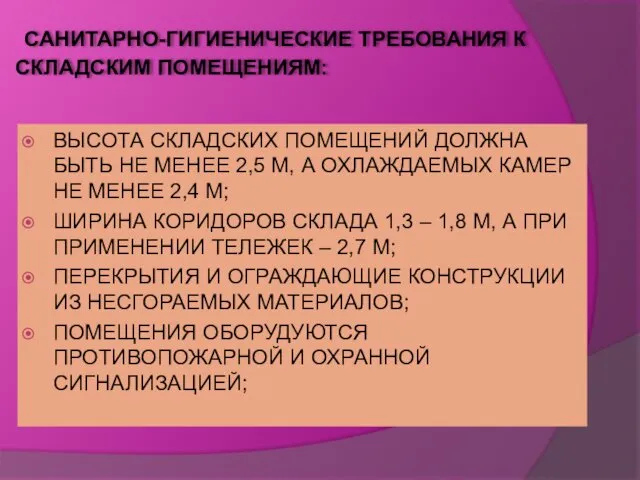 САНИТАРНО-ГИГИЕНИЧЕСКИЕ ТРЕБОВАНИЯ К СКЛАДСКИМ ПОМЕЩЕНИЯМ:

ВЫСОТА СКЛАДСКИХ ПОМЕЩЕНИЙ ДОЛЖНА БЫТЬ НЕ МЕНЕЕ 2,5 М, А ОХЛАЖДАЕМЫХ КАМЕР НЕ МЕНЕЕ 2,4 М;

ШИРИНА КОРИДОРОВ СКЛАДА 1,3 – 1,8 М, А ПРИ ПРИМЕНЕНИИ ТЕЛЕЖЕК – 2,7 М;

ПЕРЕКРЫТИЯ И ОГРАЖДАЮЩИЕ КОНСТРУКЦИИ ИЗ НЕСГОРАЕМЫХ МАТЕРИАЛОВ;

ПОМЕЩЕНИЯ ОБОРУДУЮТСЯ ПРОТИВОПОЖАРНОЙ И ОХРАННОЙ СИГНАЛИЗАЦИЕЙ;